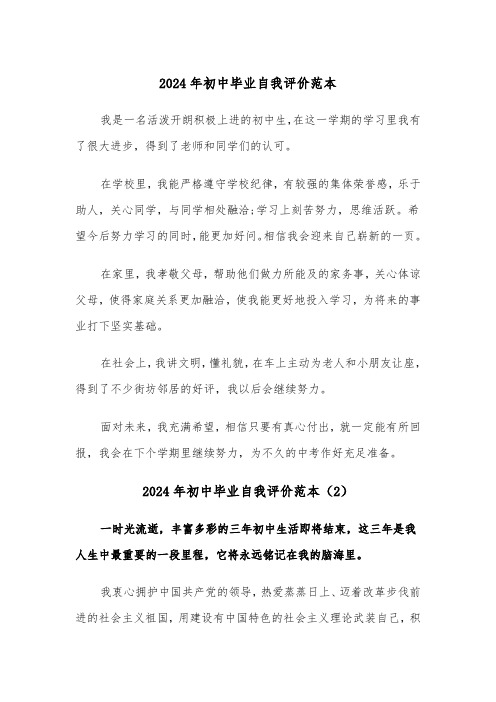 2024年初中毕业自我评价范本

我是一名活泼开朗积极上进的初中生,在这一学期的学习里我有了很大进步，得到了老师和同学们的认可。

在学校里，我能严格遵守学校纪律，有较强的集体荣誉感，乐于助人，关心同学，与同学相处融洽;学习上刻苦努力，思维活跃。希望今后努力学习的同时,能更加好问。相信我会迎来自己崭新的一页。

在家里，我孝敬父母，帮助他们做力所能及的家务事，关心体谅父母，使得家庭关系更加融洽，使我能更好地投入学习，为将来的事业打下坚实基础。

在社会上，我讲文明，懂礼貌，在车上主动为老人和小朋友让座，得到了不少街坊邻居的好评，我以后会继续努力。

面对未来，我充满希望，相信只要有真心付出，就一定能有所回报，我会在下个学期里继续努力，为不久的中考作好充足准备。

2024年初中毕业自我评价范本（2）

一时光流逝，丰富多彩的三年初中生活即将结束，这三年是我人生中最重要的一段里程，它将永远铭记在我的脑海里。

我衷心拥护中国共产党的领导，热爱蒸蒸日上、迈着改革步伐前进的社会主义祖国，用建设有中国特色的社会主义理论武装自己，积